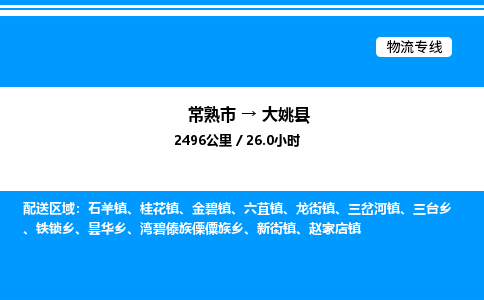 物流专线

常熟市 → 大姚县

2496公里 / 26.0小时

配送区域：石羊镇、桂花镇、金碧镇、六苴镇、龙街镇、三岔河镇、三台乡、铁锁乡、昙华乡、湾碧傣族傈僳族乡、新街镇、赵家店镇